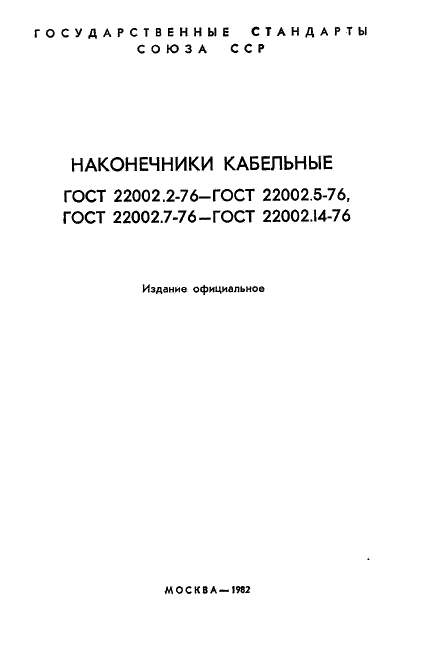 ГОСУДАРСТВЕННЫЕ СТАНДАРТЫ СОЮЗА ССР

НАКОНЕЧНИКИ КАБЕЛЬНЫЕ

ГОСТ 22002.2-76—ГОСТ 22002.5-76, ГОСТ 22002.7-76—ГОСТ 22002.14-76

Издание официальное

МОСКВА—1982